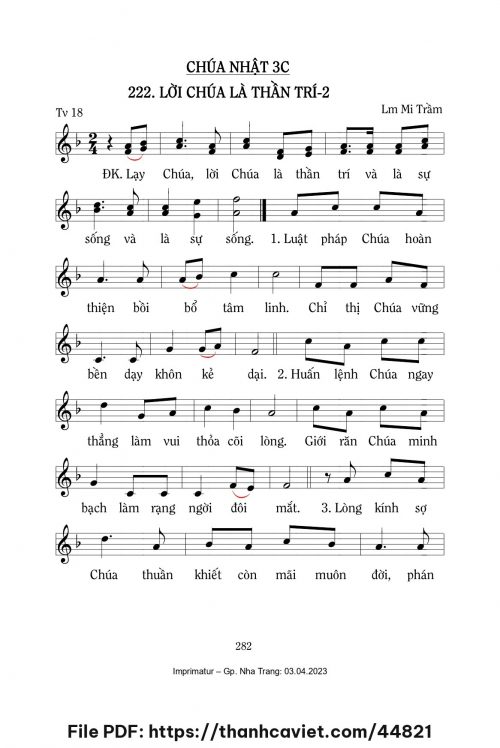 CHÚA NHẬT 3C

222. LỜI CHÚA LÀ THẦN TRÍ-2

Tv 18

Lm Mi Trầm

ĐK. Lạy Chúa, lời Chúa là thần trí và là sự

sống và là sự sống. 1. Luật pháp Chúa hoàn

thiện bồi bổ tâm linh. Chỉ thị Chúa vững

bền dạy khôn kẻ dại. 2. Huấn lệnh Chúa ngay

thẳng làm vui thỏa cõi lòng. Giới răn Chúa minh

bạch làm rạng ngời đôi mắt. 3. Lòng kính sợ

Chúa thuần khiết còn mãi muôn đời, phán

282

Imprimatur – Gp. Nha Trang: 03.04.2023

File PDF: https://thanhcaviet.com/44821